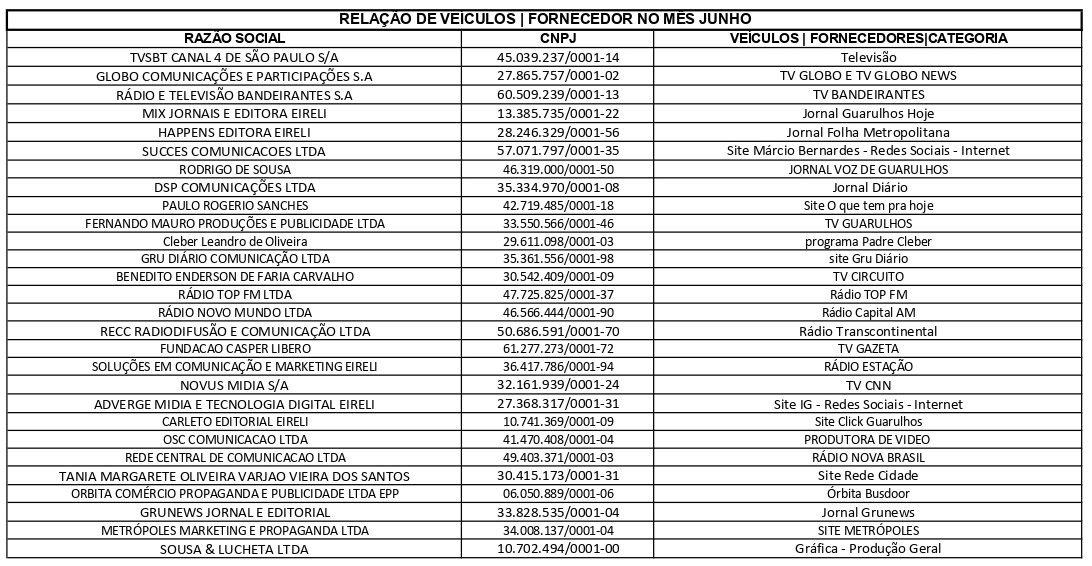 RELAÇÃO DE VEÍCULOS | FORNECEDOR NO MÊS JUNHO

| RAZÃO SOCIAL | CNPJ | VEÍCULOS \| FORNECEDORES\|CATEGORIA |
|---|---|---|
| TVSBT CANAL 4 DE SÃO PAULO S/A | 45.039.237/0001-14 | Televisão |
| GLOBO COMUNICAÇÕES E PARTICIPAÇÕES S.A | 27.865.757/0001-02 | TV GLOBO E TV GLOBO NEWS |
| RÁDIO E TELEVISÃO BANDEIRANTES S.A | 60.509.239/0001-13 | TV BANDEIRANTES |
| MIX JORNAIS E EDITORA EIRELI | 13.385.735/0001-22 | Jornal Guarulhos Hoje |
| HAPPENS EDITORA EIRELI | 28.246.329/0001-56 | Jornal Folha Metropolitana |
| SUCCES COMUNICACOES LTDA | 57.071.797/0001-35 | Site Márcio Bernardes - Redes Sociais - Internet |
| RODRIGO DE SOUSA | 46.319.000/0001-50 | JORNAL VOZ DE GUARULHOS |
| DSP COMUNICAÇÕES LTDA | 35.334.970/0001-08 | Jornal Diário |
| PAULO ROGERIO SANCHES | 42.719.485/0001-18 | Site O que tem pra hoje |
| FERNANDO MAURO PRODUÇÕES E PUBLICIDADE LTDA | 33.550.566/0001-46 | TV GUARULHOS |
| Cleber Leandro de Oliveira | 29.611.098/0001-03 | programa Padre Cleber |
| GRU DIÁRIO COMUNICAÇÃO LTDA | 35.361.556/0001-98 | site Gru Diário |
| BENEDITO ENDERSON DE FARIA CARVALHO | 30.542.409/0001-09 | TV CIRCUITO |
| RÁDIO TOP FM LTDA | 47.725.825/0001-37 | Rádio TOP FM |
| RÁDIO NOVO MUNDO LTDA | 46.566.444/0001-90 | Rádio Capital AM |
| RECC RADIODIFUSÃO E COMUNICAÇÃO LTDA | 50.686.591/0001-70 | Rádio Transcontinental |
| FUNDACAO CASPER LIBERO | 61.277.273/0001-72 | TV GAZETA |
| SOLUÇÕES EM COMUNICAÇÃO E MARKETING EIRELI | 36.417.786/0001-94 | RÁDIO ESTAÇÃO |
| NOVUS MIDIA S/A | 32.161.939/0001-24 | TV CNN |
| ADVERGE MIDIA E TECNOLOGIA DIGITAL EIRELI | 27.368.317/0001-31 | Site IG - Redes Sociais - Internet |
| CARLETO EDITORIAL EIRELI | 10.741.369/0001-09 | Site Click Guarulhos |
| OSC COMUNICACAO LTDA | 41.470.408/0001-04 | PRODUTORA DE VIDEO |
| REDE CENTRAL DE COMUNICACAO LTDA | 49.403.371/0001-03 | RÁDIO NOVA BRASIL |
| TANIA MARGARETE OLIVEIRA VARJAO VIEIRA DOS SANTOS | 30.415.173/0001-31 | Site Rede Cidade |
| ORBITA COMÉRCIO PROPAGANDA E PUBLICIDADE LTDA EPP | 06.050.889/0001-06 | Órbita Busdoor |
| GRUNEWS JORNAL E EDITORIAL | 33.828.535/0001-04 | Jornal Grunews |
| METRÓPOLES MARKETING E PROPAGANDA LTDA | 34.008.137/0001-04 | SITE METRÓPOLES |
| SOUSA & LUCHETA LTDA | 10.702.494/0001-00 | Gráfica - Produção Geral |